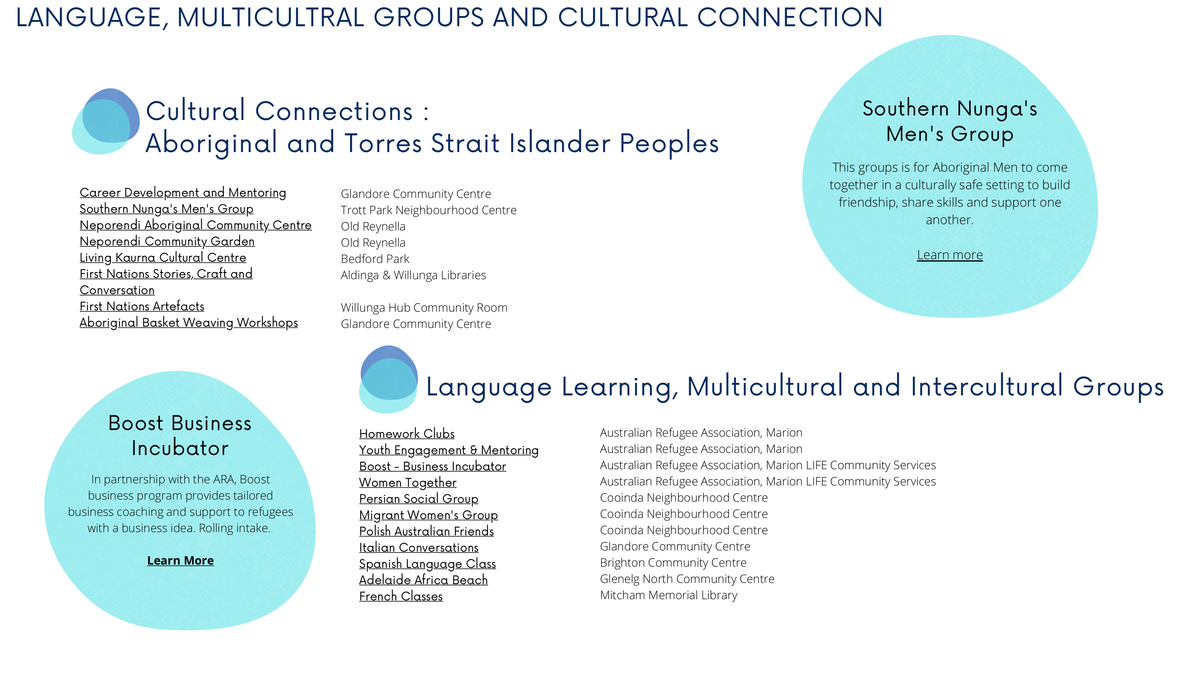 LANGUAGE, MULTICULTRAL GROUPS AND CULTURAL CONNECTION

Cultural Connections :
Aboriginal and Torres Strait Islander Peoples

Career Development and Mentoring
Southern Nunga's Men's Group
Neporendi Aboriginal Community Centre
Neporendi Community Garden
Living Kaurna Cultural Centre
First Nations Stories, Craft and Conversation
First Nations Artefacts
Aboriginal Basket Weaving Workshops

Glandore Community Centre
Trott Park Neighbourhood Centre
Old Reynella
Old Reynella
Bedford Park
Aldinga & Willunga Libraries
Willunga Hub Community Room
Glandore Community Centre

Southern Nunga's
Men's Group

This groups is for Aboriginal Men to come together in a culturally safe setting to build friendship, share skills and support one another.

Learn more

Boost Business
Incubator

In partnership with the ARA, Boost business program provides tailored business coaching and support to refugees with a business idea. Rolling intake.

Learn More

Language Learning, Multicultural and Intercultural Groups

Homework Clubs
Youth Engagement & Mentoring
Boost - Business Incubator
Women Together
Persian Social Group
Migrant Women's Group
Polish Australian Friends
Italian Conversations
Spanish Language Class
Adelaide Africa Beach
French Classes

Australian Refugee Association, Marion
Australian Refugee Association, Marion
Australian Refugee Association, Marion LIFE Community Services
Australian Refugee Association, Marion LIFE Community Services
Cooinda Neighbourhood Centre
Cooinda Neighbourhood Centre
Cooinda Neighbourhood Centre
Glandore Community Centre
Brighton Community Centre
Glenelg North Community Centre
Mitcham Memorial Library